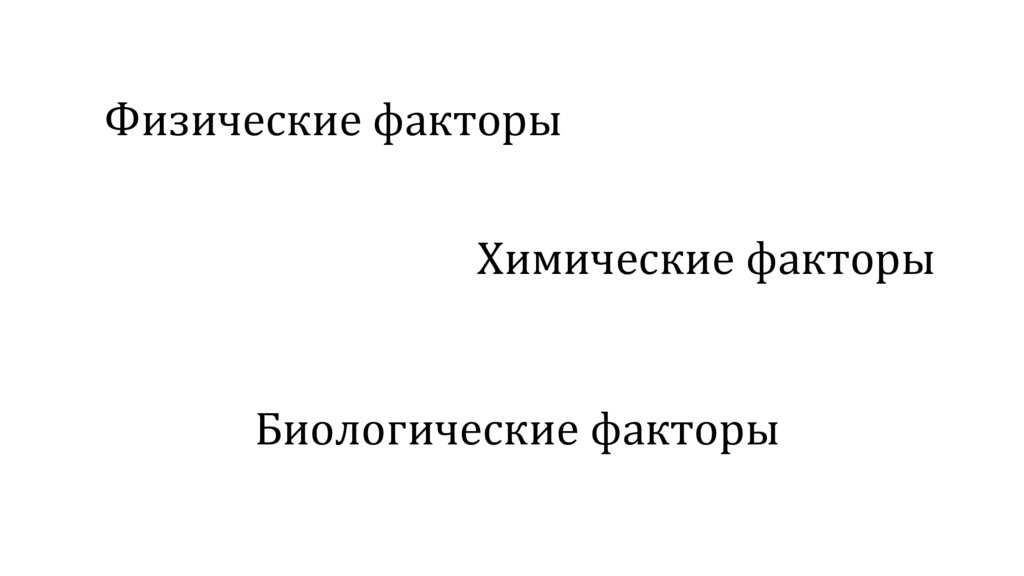 Физические факторы

Химические факторы

Биологические факторы